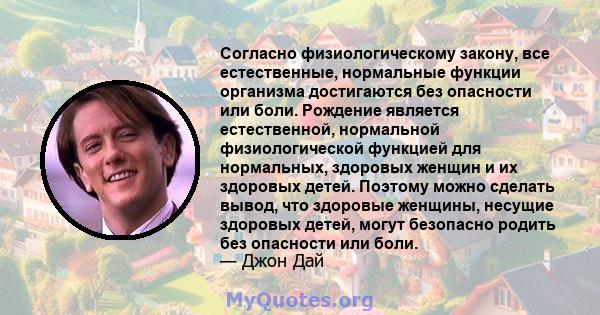 Согласно физиологическому закону, все естественные, нормальные функции организма достигаются без опасности или боли. Рождение является естественной, нормальной физиологической функцией для нормальных, здоровых женщин и их здоровых детей. Поэтому можно сделать вывод, что здоровые женщины, несущие здоровых детей, могут безопасно родить без опасности или боли.
— Джон Дай

MyQuotes.org